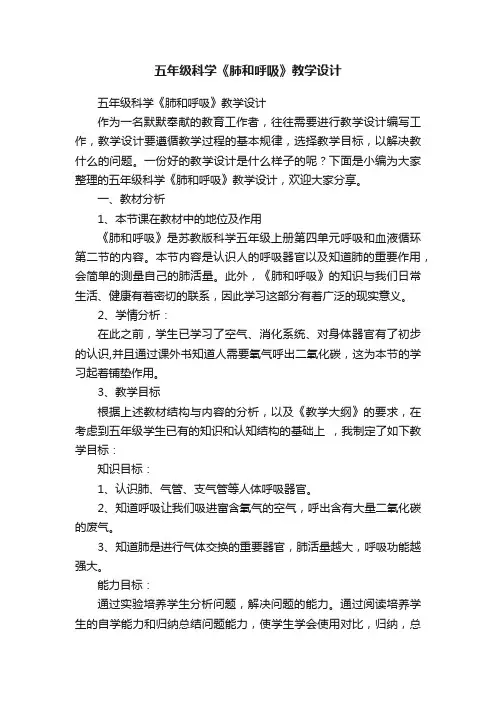 五年级科学《肺和呼吸》教学设计

五年级科学《肺和呼吸》教学设计

作为一名默默奉献的教育工作者，往往需要进行教学设计编写工作，教学设计要遵循教学过程的基本规律，选择教学目标，以解决教什么的问题。一份好的教学设计是什么样子的呢？下面是小编为大家整理的五年级科学《肺和呼吸》教学设计，欢迎大家分享。

一、教材分析

1、本节课在教材中的地位及作用

《肺和呼吸》是苏教版科学五年级上册第四单元呼吸和血液循环第二节的内容。本节内容是认识人的呼吸器官以及知道肺的重要作用，会简单的测量自己的肺活量。此外，《肺和呼吸》的知识与我们日常生活、健康有着密切的联系，因此学习这部分有着广泛的现实意义。

2、学情分析：

在此之前，学生已学习了空气、消化系统、对身体器官有了初步的认识,并且通过课外书知道人需要氧气呼出二氧化碳，这为本节的学习起着铺垫作用。

3、教学目标

根据上述教材结构与内容的分析，以及《教学大纲》的要求，在考虑到五年级学生已有的知识和认知结构的基础上 ，我制定了如下教学目标：

知识目标：

1、认识肺、气管、支气管等人体呼吸器官。

2、知道呼吸让我们吸进富含氧气的空气，呼出含有大量二氧化碳的废气。

3、知道肺是进行气体交换的重要器官，肺活量越大，呼吸功能越强大。

能力目标：

通过实验培养学生分析问题，解决问题的能力。通过阅读培养学生的自学能力和归纳总结问题能力，使学生学会使用对比，归纳，总